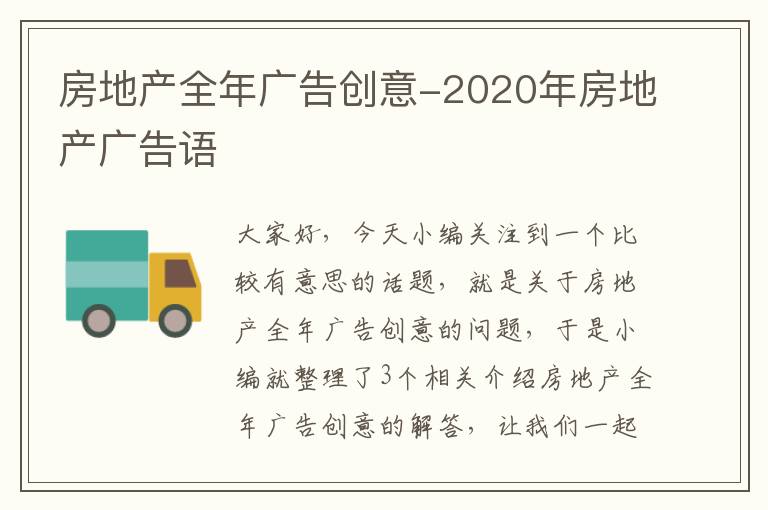 房地产全年广告创意-2020年房地产广告语

大家好，今天小编关注到一个比较有意思的话题，就是关于房地产全年广告创意的问题，于是小编就整理了3个相关介绍房地产全年广告创意的解答，让我们一起